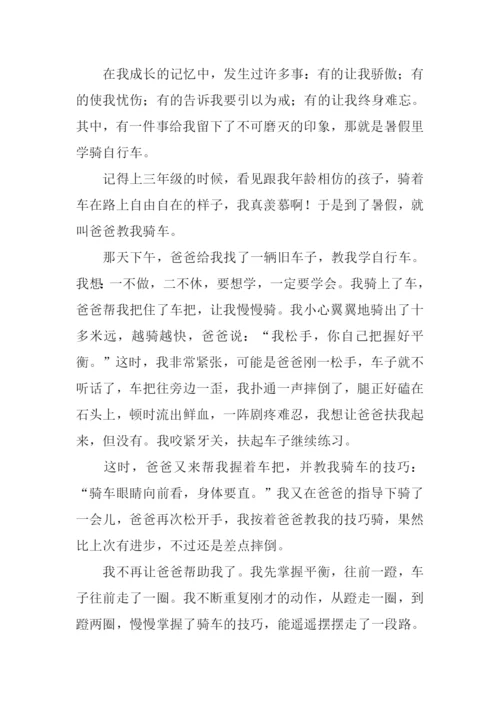 在我成长的记忆中，发生过许多事：有的让我骄傲；有的使我忧伤；有的告诉我要引以为戒；有的让我终身难忘。其中，有一件事给我留下了不可磨灭的印象，那就是暑假里学骑自行车。

记得上三年级的时候，看见跟我年龄相仿的孩子，骑着车在路上自由自在的样子，我真羡慕啊！于是到了暑假，就叫爸爸教我骑车。

那天下午，爸爸给我找了一辆旧车子，教我学自行车。我想：一不做，二不休，要想学，一定要学会。我骑上了车，爸爸帮我把住了车把，让我慢慢骑。我小心翼翼地骑出了十多米远，越骑越快，爸爸说：“我松手，你自己把握好平衡。”这时，我非常紧张，可能是爸爸刚一松手，车子就不听话了，车把往旁边一歪，我扑通一声摔倒了，腿正好磕在石头上，顿时流出鲜血，一阵剧疼难忍，我想让爸爸扶我起来，但没有。我咬紧牙关，扶起车子继续练习。

这时，爸爸又来帮我握着车把，并教我骑车的技巧：“骑车眼睛向前看，身体要直。”我又在爸爸的指导下骑了一会儿，爸爸再次松开手，我按着爸爸教我的技巧骑，果然比上次有进步，不过还是差点摔倒。

我不再让爸爸帮助我了。我先掌握平衡，往前一蹬，车子往前走了一圈。我不断重复刚才的动作，从蹬走一圈，到蹬两圈，慢慢掌握了骑车的技巧，能遥遥摆摆走了一段路。